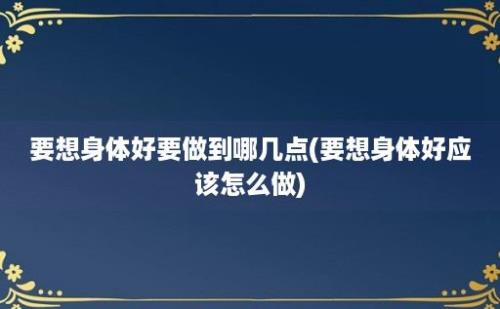 要想身体好要做到哪几点(要想身体好应该怎么做)